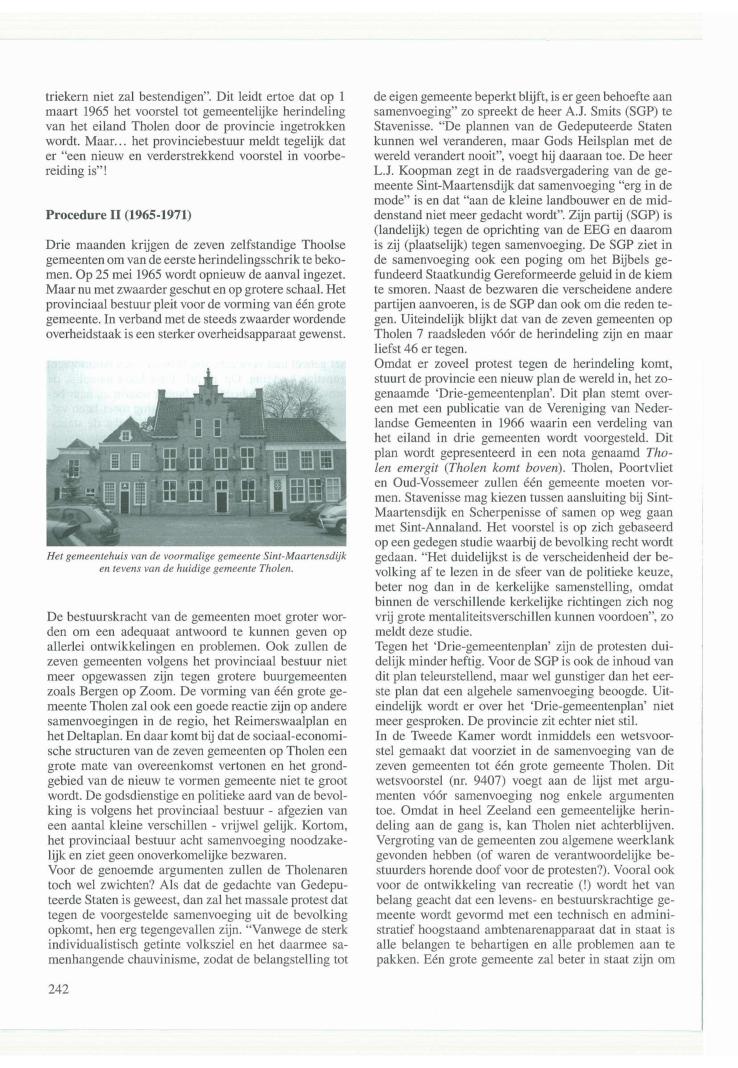 triekern niet zal bestendigen". Dit leidt ertoe dat op 1 maart 1965 het voorstel tot gemeentelijke herindeling van het eiland Tholen door de provincie ingetrokken wordt. Maar... het provinciebestuur meldt tegelijk dat er "een nieuw en verderstrekkend voorstel in voorbereiding is"!

Procedure II (1965-1971)

Drie maanden krijgen de zeven zelfstandige Thoolse gemeenten om van de eerste herindelingsschrik te bekomen. Op 25 mei 1965 wordt opnieuw de aanval ingezet. Maar nu met zwaarder geschut en op grotere schaal. Het provinciaal bestuur pleit voor de vorming van één grote gemeente. In verband met de steeds zwaarder wordende overheidstaak is een sterker overheidsapparaat gewenst.

Het gemeentehuis van de voormalige gemeente Sint-Maartensdijk en tevens van de huidige gemeente Tholen.

De bestuurskracht van de gemeenten moet groter worden om een adequaat antwoord te kunnen geven op allerlei ontwikkelingen en problemen. Ook zullen de zeven gemeenten volgens het provinciaal bestuur niet meer opgewassen zijn tegen grotere buurgemeenten zoals Bergen op Zoom. De vorming van één grote gemeente Tholen zal ook een goede reactie zijn op andere samenvoegingen in de regio, het Reimerswaalplan en het Deltaplan. En daar komt bij dat de sociaal-economische structuren van de zeven gemeenten op Tholen een grote mate van overeenkomst vertonen en het grondgebied van de nieuw te vormen gemeente niet te groot wordt. De godsdienstige en politieke aard van de bevolking is volgens het provinciaal bestuur - afgezien van een aantal kleine verschillen - vrijwel gelijk. Kortom, het provinciaal bestuur acht samenvoeging noodzakelijk en ziet geen onoverkomelijke bezwaren.
Voor de genoemde argumenten zullen de Tholenaren toch wel zwichten? Als dat de gedachte van Gedeputeerde Staten is geweest, dan zal het massale protest dat tegen de voorgestelde samenvoeging uit de bevolking opkomt, hen erg tegengevallen zijn. "Vanwege de sterk individualistisch getinte volksziel en het daarmee samenhangende chauvinisme, zodat de belangstelling tot de eigen gemeente beperkt blijft, is er geen behoefte aan samenvoeging" zo spreekt de heer A.J. Smits (SGP) te Stavenisse. "De plannen van de Gedeputeerde Staten kunnen wel veranderen, maar Gods Heilsplan met de wereld verandert nooit", voegt hij daaraan toe. De heer L.J. Koopman zegt in de raadsvergadering van de gemeente Sint-Maartensdijk dat samenvoeging "erg in de mode" is en dat "aan de kleine landbouwer en de middenstand niet meer gedacht wordt". Zijn partij (SGP) is (landelijk) tegen de oprichting van de EEG en daarom is zij (plaatselijk) tegen samenvoeging. De SGP ziet in de samenvoeging ook een poging om het Bijbels gefundeerd Staatkundig Gereformeerde geluid in de kiem te smoren. Naast de bezwaren die verscheidene andere partijen aanvoeren, is de SGP dan ook om die reden tegen. Uiteindelijk blijkt dat van de zeven gemeenten op Tholen 7 raadsleden vóór de herindeling zijn en maar liefst 46 er tegen.
Omdat er zoveel protest tegen de herindeling komt, stuurt de provincie een nieuw plan de wereld in, het zogenaamde 'Drie-gemeentenplan'. Dit plan stemt overeen met een publicatie van de Vereniging van Nederlandse Gemeenten in 1966 waarin een verdeling van het eiland in drie gemeenten wordt voorgesteld. Dit plan wordt gepresenteerd in een nota genaamd Tholen emergit (Tholen komt boven). Tholen, Poortvliet en Oud-Vossemeer zullen één gemeente moeten vormen. Stavenisse mag kiezen tussen aansluiting bij Sint-Maartensdijk en Scherpenisse of samen op weg gaan met Sint-Annaland. Het voorstel is op zich gebaseerd op een gedegen studie waarbij de bevolking recht wordt gedaan. "Het duidelijkst is de verscheidenheid der bevolking af te lezen in de sfeer van de politieke keuze, beter nog dan in de kerkelijke samenstelling, omdat binnen de verschillende kerkelijke richtingen zich nog vrij grote mentaliteitsverschillen kunnen voordoen", zo meldt deze studie.
Tegen het 'Drie-gemeentenplan' zijn de protesten duidelijk minder heftig. Voor de SGP is ook de inhoud van dit plan teleurstellend, maar wel gunstiger dan het eerste plan dat een algehele samenvoeging beoogde. Uiteindelijk wordt er over het 'Drie-gemeentenplan' niet meer gesproken. De provincie zit echter niet stil.
In de Tweede Kamer wordt inmiddels een wetsvoorstel gemaakt dat voorziet in de samenvoeging van de zeven gemeenten tot één grote gemeente Tholen. Dit wetsvoorstel (nr. 9407) voegt aan de lijst met argumenten vóór samenvoeging nog enkele argumenten toe. Omdat in heel Zeeland een gemeentelijke herindeling aan de gang is, kan Tholen niet achterblijven. Vergroting van de gemeenten zou algemene weerklank gevonden hebben (of waren de verantwoordelijke bestuurders horende doof voor de protesten?). Vooral ook voor de ontwikkeling van recreatie (!) wordt het van belang geacht dat een levens- en bestuurskrachtige gemeente wordt gevormd met een technisch en administratief hoogstaand ambtenarenapparaat dat in staat is alle belangen te behartigen en alle problemen aan te pakken. Eén grote gemeente zal beter in staat zijn om

242